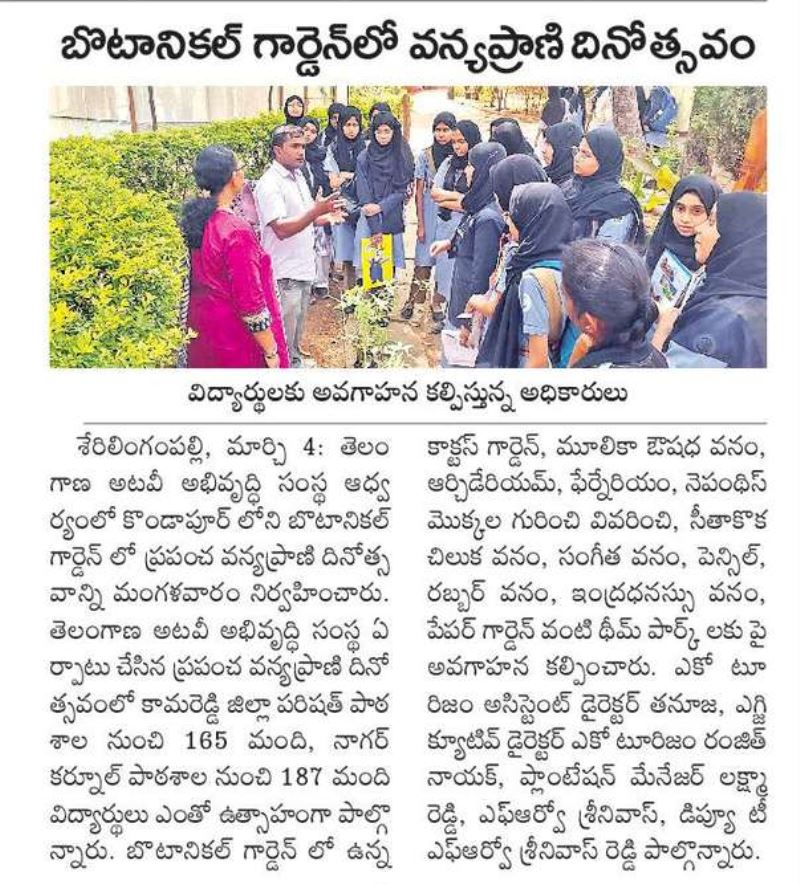 బొటానికల్ గార్డెన్‌లో వన్యప్రాణి దినోత్సవం

విద్యార్థులకు అవగాహన కల్పిస్తున్న అధికారులు

శేరిలింగంపల్లి, మార్చి 4: తెలంగాణ అటవీ అభివృద్ధి సంస్థ ఆధ్వర్యంలో కొండాపూర్ లోని బొటానికల్ గార్డెన్ లో ప్రపంచ వన్యప్రాణి దినోత్సవాన్ని మంగళవారం నిర్వహించారు. తెలంగాణ అటవీ అభివృద్ధి సంస్థ ఏర్పాటు చేసిన ప్రపంచ వన్యప్రాణి దినోత్సవంలో కామరెడ్డి జిల్లా పరిషత్ పాఠశాల నుంచి 165 మంది, నాగర్ కర్నూల్ పాఠశాల నుంచి 187 మంది విద్యార్థులు ఎంతో ఉత్సాహంగా పాల్గొన్నారు. బొటానికల్ గార్డెన్ లో ఉన్న కాక్టస్ గార్డెన్, మూలికా ఔషధ వనం, ఆర్చిడేరియమ్, ఫేర్నేరియం, నెపంథిస్ మొక్కల గురించి వివరించి, సీతాకోక చిలుక వనం, సంగీత వనం, పెన్సిల్, రబ్బర్ వనం, ఇంద్రధనస్సు వనం, పేపర్ గార్డెన్ వంటి థీమ్ పార్క్ లకు పై అవగాహన కల్పించారు. ఎకో టూరిజం అసిస్టెంట్ డైరెక్టర్ తనూజ, ఎగ్జిక్యూటివ్ డైరెక్టర్ ఎకో టూరిజం రంజిత్ నాయక్, ప్లాంటేషన్ మేనేజర్ లక్ష్మా రెడ్డి, ఎఫ్ఆర్వో శ్రీనివాస్, డిప్యూటీ ఎఫ్ఆర్వో శ్రీనివాస్ రెడ్డి పాల్గొన్నారు.